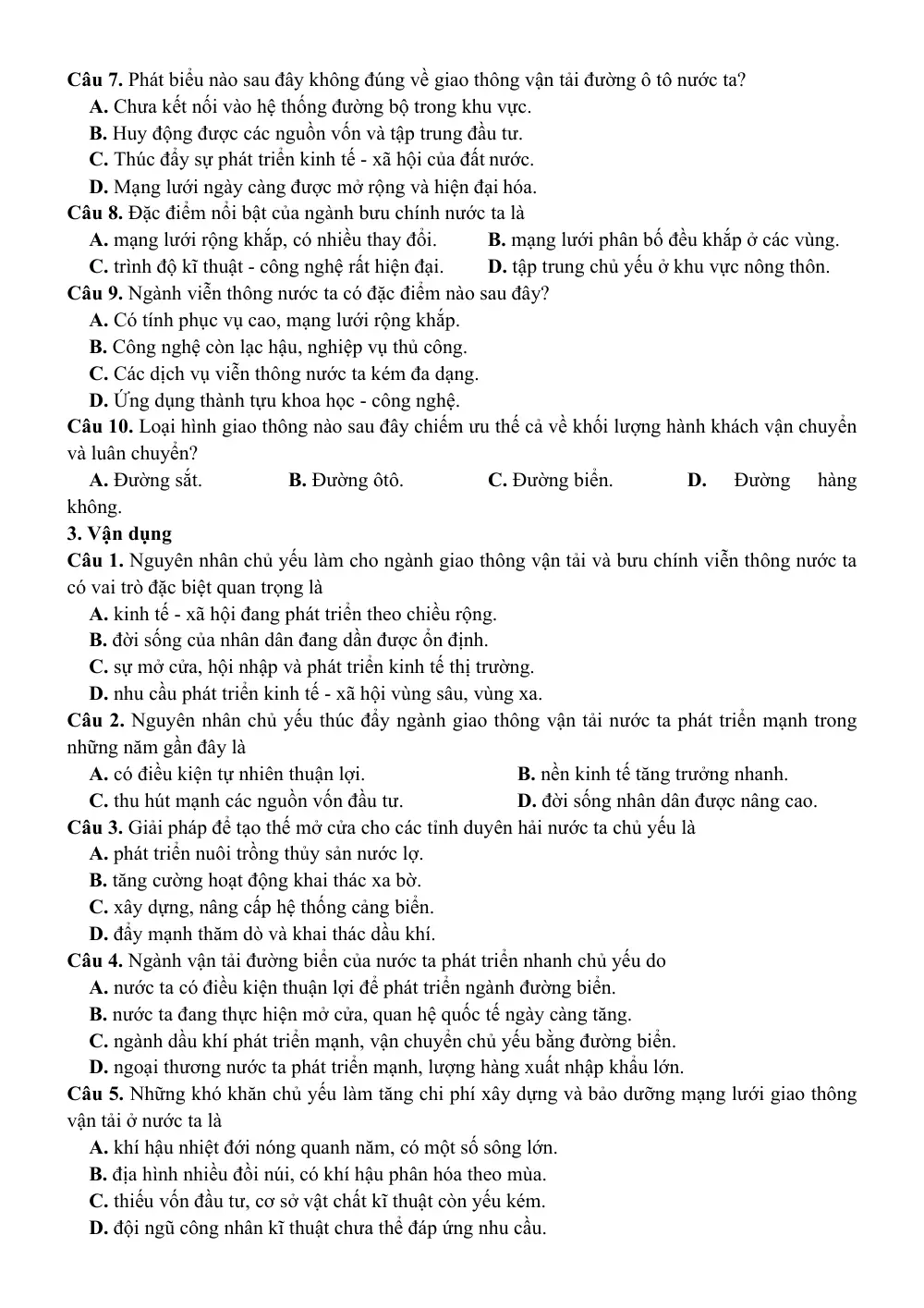 Câu 7. Phát biểu nào sau đây không đúng về giao thông vận tải đường ô tô nước ta?
A. Chưa kết nối vào hệ thống đường bộ trong khu vực.
B. Huy động được các nguồn vốn và tập trung đầu tư.
C. Thúc đẩy sự phát triển kinh tế - xã hội của đất nước.
D. Mạng lưới ngày càng được mở rộng và hiện đại hóa.
Câu 8. Đặc điểm nổi bật của ngành bưu chính nước ta là
A. mạng lưới rộng khắp, có nhiều thay đổi. B. mạng lưới phân bố đều khắp ở các vùng.
C. trình độ kĩ thuật - công nghệ rất hiện đại. D. tập trung chủ yếu ở khu vực nông thôn.
Câu 9. Ngành viễn thông nước ta có đặc điểm nào sau đây?
A. Có tính phục vụ cao, mạng lưới rộng khắp.
B. Công nghệ còn lạc hậu, nghiệp vụ thủ công.
C. Các dịch vụ viễn thông nước ta kém đa dạng.
D. Ứng dụng thành tựu khoa học - công nghệ.
Câu 10. Loại hình giao thông nào sau đây chiếm ưu thế cả về khối lượng hành khách vận chuyển và luân chuyển?
A. Đường sắt. B. Đường ôtô. C. Đường biển. D. Đường hàng không.
3. Vận dụng
Câu 1. Nguyên nhân chủ yếu làm cho ngành giao thông vận tải và bưu chính viễn thông nước ta có vai trò đặc biệt quan trọng là
A. kinh tế - xã hội đang phát triển theo chiều rộng.
B. đời sống của nhân dân đang dần được ổn định.
C. sự mở cửa, hội nhập và phát triển kinh tế thị trường.
D. nhu cầu phát triển kinh tế - xã hội vùng sâu, vùng xa.
Câu 2. Nguyên nhân chủ yếu thúc đẩy ngành giao thông vận tải nước ta phát triển mạnh trong những năm gần đây là
A. có điều kiện tự nhiên thuận lợi. B. nền kinh tế tăng trưởng nhanh.
C. thu hút mạnh các nguồn vốn đầu tư. D. đời sống nhân dân được nâng cao.
Câu 3. Giải pháp để tạo thế mở cửa cho các tỉnh duyên hải nước ta chủ yếu là
A. phát triển nuôi trồng thủy sản nước lợ.
B. tăng cường hoạt động khai thác xa bờ.
C. xây dựng, nâng cấp hệ thống cảng biển.
D. đẩy mạnh thăm dò và khai thác dầu khí.
Câu 4. Ngành vận tải đường biển của nước ta phát triển nhanh chủ yếu do
A. nước ta có điều kiện thuận lợi để phát triển ngành đường biển.
B. nước ta đang thực hiện mở cửa, quan hệ quốc tế ngày càng tăng.
C. ngành dầu khí phát triển mạnh, vận chuyển chủ yếu bằng đường biển.
D. ngoại thương nước ta phát triển mạnh, lượng hàng xuất nhập khẩu lớn.
Câu 5. Những khó khăn chủ yếu làm tăng chi phí xây dựng và bảo dưỡng mạng lưới giao thông vận tải ở nước ta là
A. khí hậu nhiệt đới nóng quanh năm, có một số sông lớn.
B. địa hình nhiều đồi núi, có khí hậu phân hóa theo mùa.
C. thiếu vốn đầu tư, cơ sở vật chất kĩ thuật còn yếu kém.
D. đội ngũ công nhân kĩ thuật chưa thể đáp ứng nhu cầu.